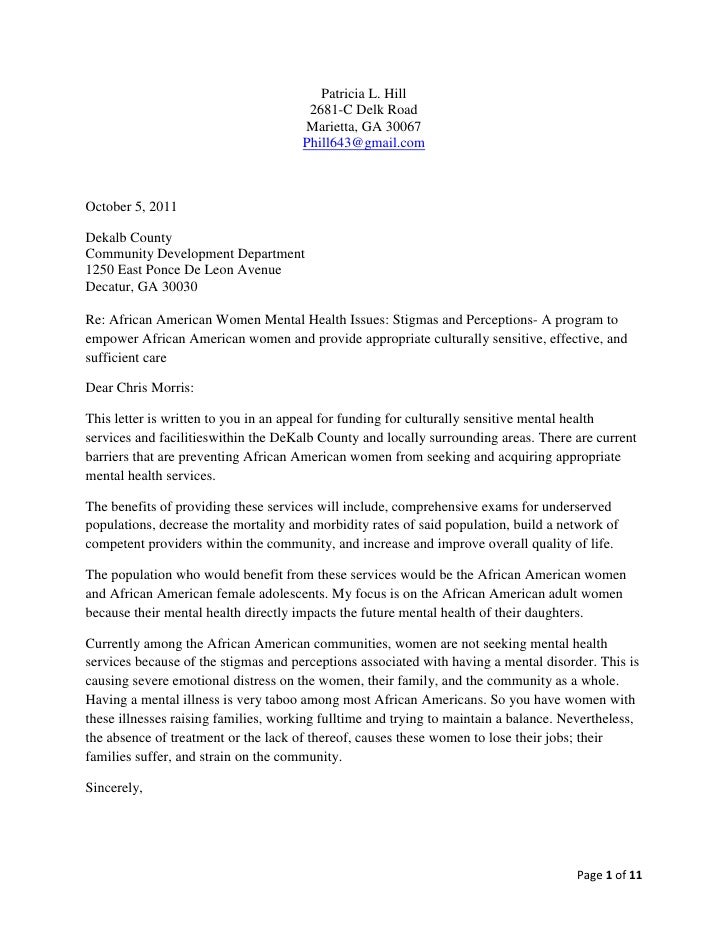 Patricia L. Hill
2681-C Delk Road
Marietta, GA 30067
Phill643@gmail.com

October 5, 2011

Dekalb County
Community Development Department
1250 East Ponce De Leon Avenue
Decatur, GA 30030

Re: African American Women Mental Health Issues: Stigmas and Perceptions- A program to empower African American women and provide appropriate culturally sensitive, effective, and sufficient care

Dear Chris Morris:

This letter is written to you in an appeal for funding for culturally sensitive mental health services and facilitieswithin the DeKalb County and locally surrounding areas. There are current barriers that are preventing African American women from seeking and acquiring appropriate mental health services.

The benefits of providing these services will include, comprehensive exams for underserved populations, decrease the mortality and morbidity rates of said population, build a network of competent providers within the community, and increase and improve overall quality of life.

The population who would benefit from these services would be the African American women and African American female adolescents. My focus is on the African American adult women because their mental health directly impacts the future mental health of their daughters.

Currently among the African American communities, women are not seeking mental health services because of the stigmas and perceptions associated with having a mental disorder. This is causing severe emotional distress on the women, their family, and the community as a whole. Having a mental illness is very taboo among most African Americans. So you have women with these illnesses raising families, working fulltime and trying to maintain a balance. Nevertheless, the absence of treatment or the lack of thereof, causes these women to lose their jobs; their families suffer, and strain on the community.

Sincerely,

Page 1 of 11